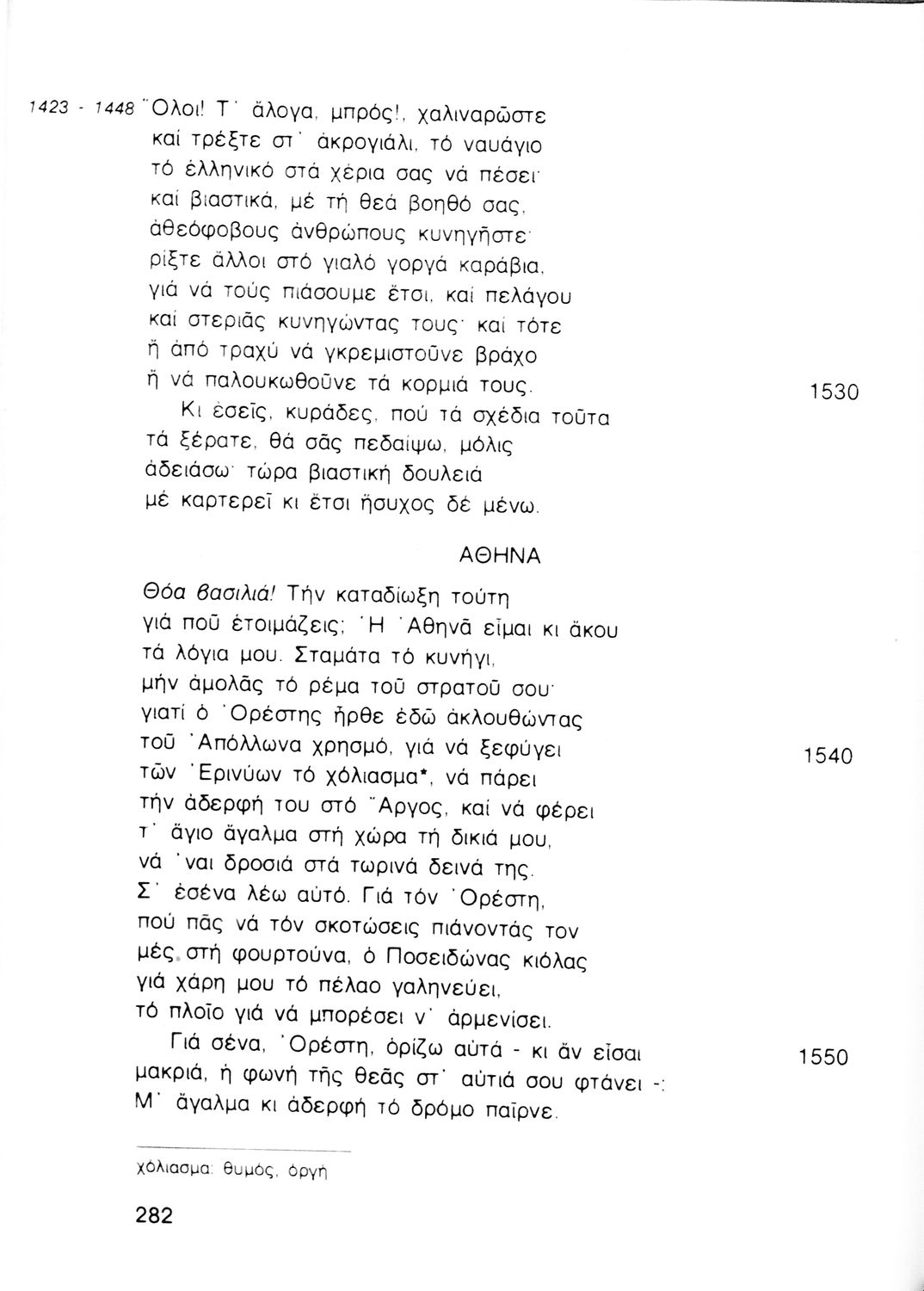 1423 - 1448 Ὅλοι! Τ᾽ ἄλογα, μπρός!, χαλιναρῶστε
καί τρέξτε στ᾽ ἀκρογιάλι, τό ναυάγιο
τό ἑλληνικό στά χέρια σας νά πέσει·
καί βιαστικά, μέ τή θεά βοηθό σας,
ἀθεόφοβους ἀνθρώπους κυνηγῆστε·
ρίξτε ἄλλοι στό γιαλό γοργά καράβια,
γιά νά τούς πιάσουμε ἔτσι, καί πελάγου
καί στεριᾶς κυνηγώντας τους· καί τότε
ἤ ἀπό τραχύ νά γκρεμιστοῦνε βράχο
ἤ νά παλουκωθοῦνε τά κορμιά τους. 1530
Κι ἐσεῖς, κυράδες, πού τά σχέδια τοῦτα
τά ξέρατε, θά σᾶς πεδαίψω, μόλις
ἀδειάσω· τώρα βιαστική δουλειά
μέ καρτερεῖ κι ἔτσι ἥσυχος δέ μένω.

ΑΘΗΝΑ

Θόα βασιλιά! Τήν καταδίωξη τούτη
γιά ποῦ ἑτοιμάζεις; Ἡ Ἀθηνᾶ εἶμαι κι ἄκου
τά λόγια μου. Σταμάτα τό κυνήγι,
μήν ἀμολᾶς τό ρέμα τοῦ στρατοῦ σου·
γιατί ὁ Ὀρέστης ἦρθε ἐδῶ ἀκλουθώντας
τοῦ Ἀπόλλωνα χρησμό, γιά νά ξεφύγει 1540
τῶν Ἐρινύων τό χόλιασμα*, νά πάρει
τήν ἀδερφή του στό Ἄργος, καί νά φέρει
τ᾽ ἅγιο ἄγαλμα στή χώρα τή δικιά μου,
νά ᾽ναι δροσιά στά τωρινά δεινά της.
Σ᾽ ἐσένα λέω αὐτό. Γιά τόν Ὀρέστη,
πού πᾶς νά τόν σκοτώσεις πιάνοντάς τον
μές στή φουρτούνα, ὁ Ποσειδώνας κιόλας
γιά χάρη μου τό πέλαο γαληνεύει,
τό πλοῖο γιά νά μπορέσει ν᾽ ἀρμενίσει.
Γιά σένα, Ὀρέστη, ὁρίζω αὐτά - κι ἄν εἶσαι 1550
μακριά, ἡ φωνή τῆς θεᾶς στ᾽ αὐτιά σου φτάνει -:
Μ᾽ ἄγαλμα κι ἀδερφή τό δρόμο παῖρνε.

χόλιασμα: θυμός, ὀργή

282